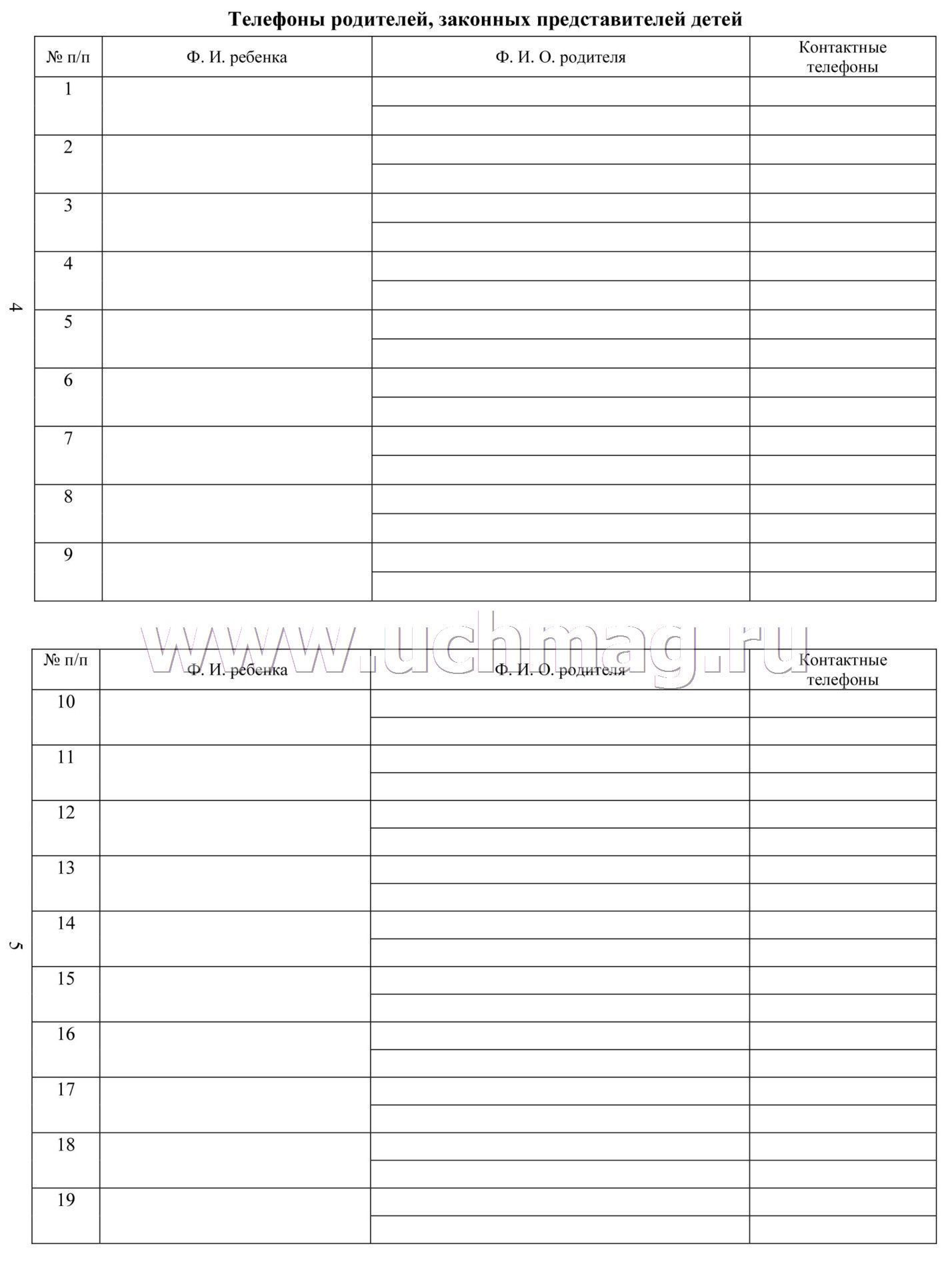 Телефоны родителей, законных представителей детей

| № п/п | Ф. И. ребенка | Ф. И. О. родителя | Контактные телефоны |
|---|---|---|---|
| 1 | | | |
| 2 | | | |
| 3 | | | |
| 4 | | | |
| 5 | | | |
| 6 | | | |
| 7 | | | |
| 8 | | | |
| 9 | | | |

4

www.uchmag.ru

| № п/п | Ф. И. ребенка | Ф. И. О. родителя | Контактные телефоны |
|---|---|---|---|
| 10 | | | |
| 11 | | | |
| 12 | | | |
| 13 | | | |
| 14 | | | |
| 15 | | | |
| 16 | | | |
| 17 | | | |
| 18 | | | |
| 19 | | | |

5